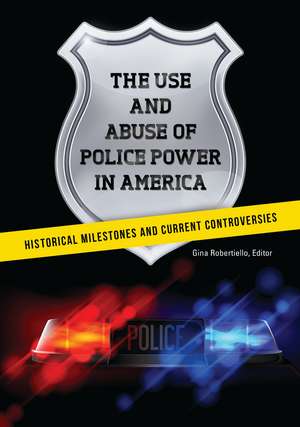 THE USE AND ABUSE OF POLICE POWER IN AMERICA

HISTORICAL MILESTONES AND CURRENT CONTROVERSIES

Gina Robertiello, Editor

POLICE